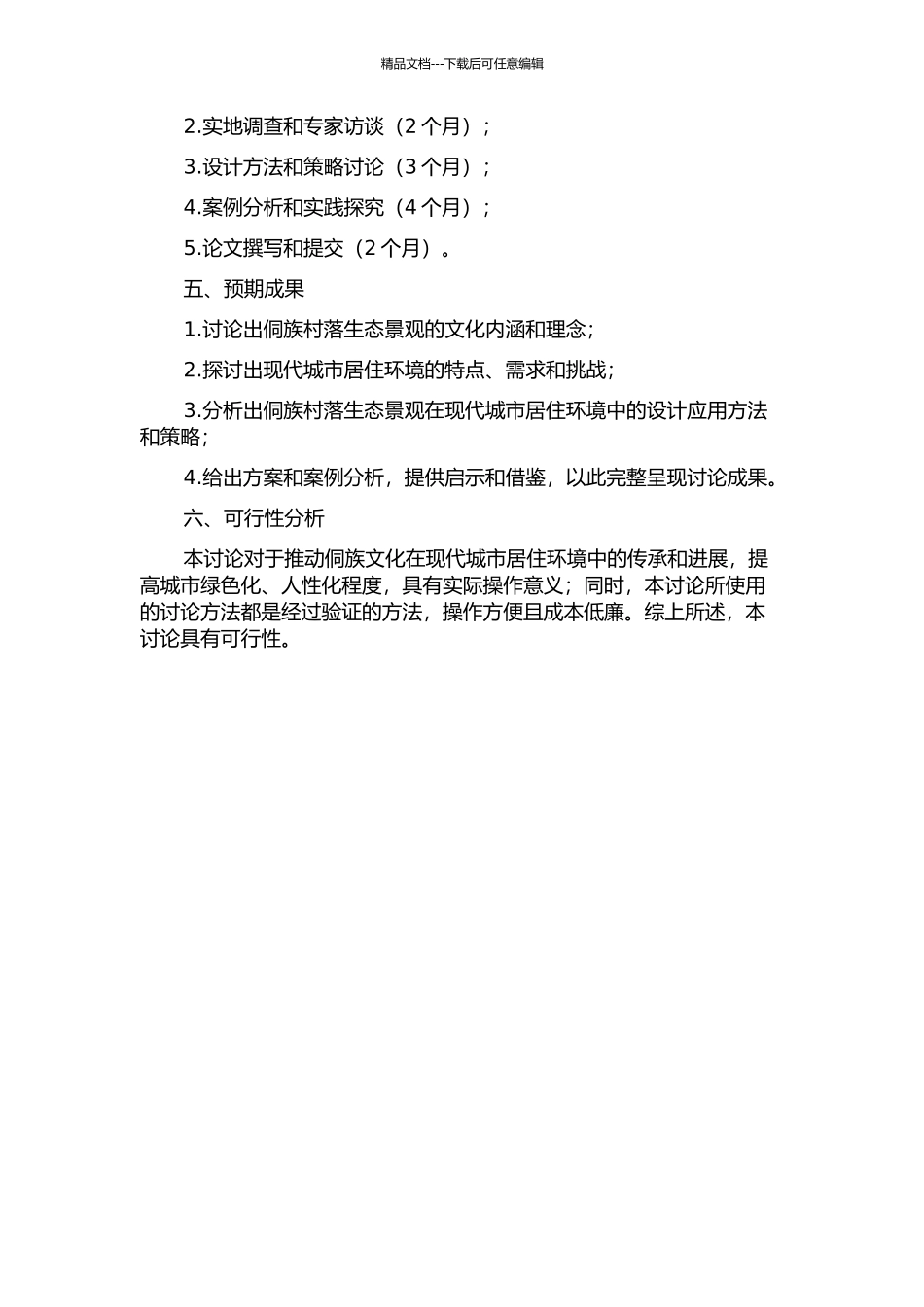 精品文档---下载后可任意编辑

2.实地调查和专家访谈（2 个月）；

3.设计方法和策略讨论（3 个月）；

4.案例分析和实践探究（4 个月）；

5.论文撰写和提交（2 个月）。

五、预期成果

1.讨论出侗族村落生态景观的文化内涵和理念；

2.探讨出现代城市居住环境的特点、需求和挑战；

3.分析出侗族村落生态景观在现代城市居住环境中的设计应用方法和策略；

4.给出方案和案例分析，提供启示和借鉴，以此完整呈现讨论成果。

六、可行性分析

本讨论对于推动侗族文化在现代城市居住环境中的传承和进展，提高城市绿色化、人性化程度，具有实际操作意义；同时，本讨论所使用的讨论方法都是经过验证的方法，操作方便且成本低廉。综上所述，本讨论具有可行性。